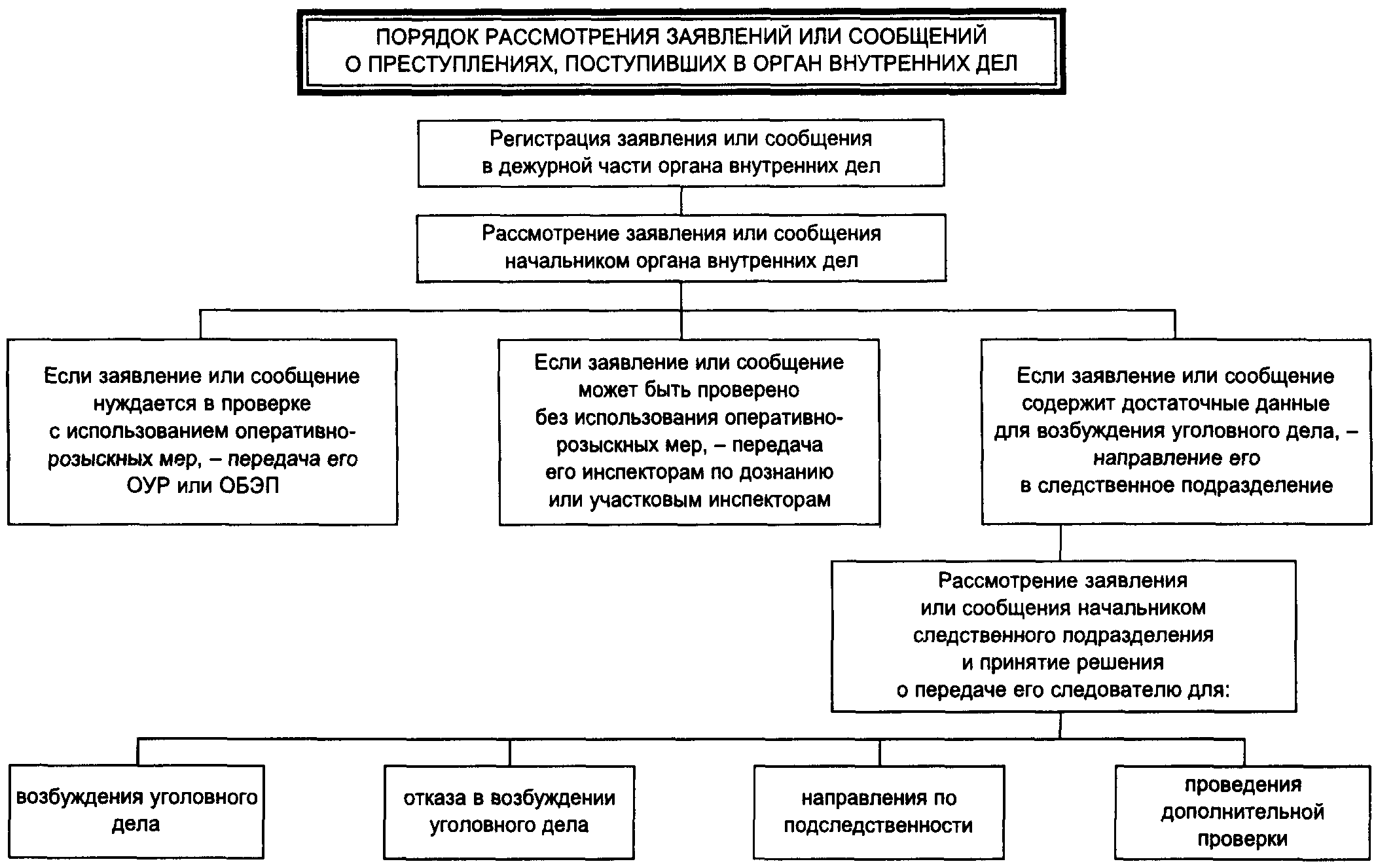 ПОРЯДОК РАССМОТРЕНИЯ ЗАЯВЛЕНИЙ ИЛИ СООБЩЕНИЙ О ПРЕСТУПЛЕНИЯХ, ПОСТУПИВШИХ В ОРГАН ВНУТРЕННИХ ДЕЛ

Регистрация заявления или сообщения в дежурной части органа внутренних дел

Рассмотрение заявления или сообщения начальником органа внутренних дел

Если заявление или сообщение нуждается в проверке с использованием оперативно-розыскных мер, – передача его ОУР или ОБЭП

Если заявление или сообщение может быть проверено без использования оперативно-розыскных мер, – передача его инспекторам по дознанию или участковым инспекторам

Если заявление или сообщение содержит достаточные данные для возбуждения уголовного дела, – направление его в следственное подразделение

Рассмотрение заявления или сообщения начальником следственного подразделения и принятие решения о передаче его следователю для:

возбуждения уголовного дела

отказа в возбуждении уголовного дела

направления по подследственности

проведения дополнительной проверки